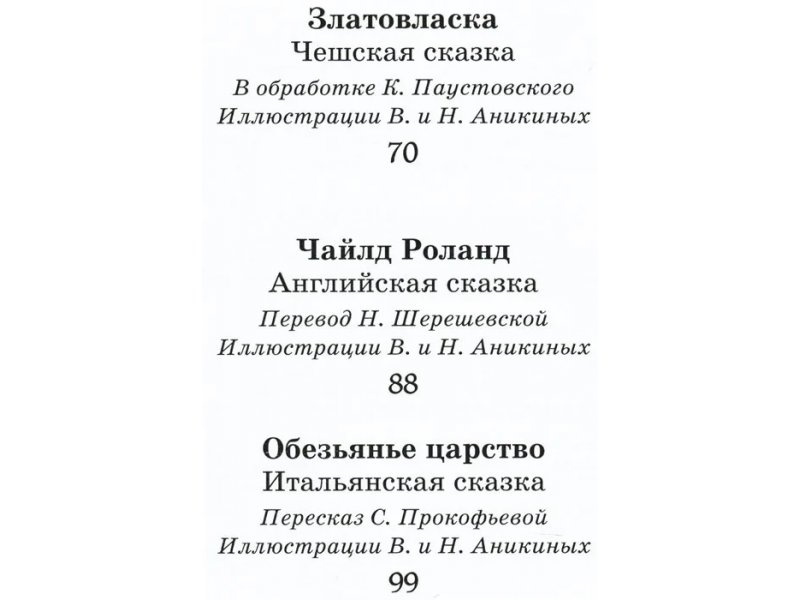 Златовласка
Чешская сказка
В обработке К. Паустовского
Иллюстрации В. и Н. Аникиных
70

Чайлд Роланд
Английская сказка
Перевод Н. Шерешевской
Иллюстрации В. и Н. Аникиных
88

Обезьянье царство
Итальянская сказка
Пересказ С. Прокофьевой
Иллюстрации В. и Н. Аникиных
99